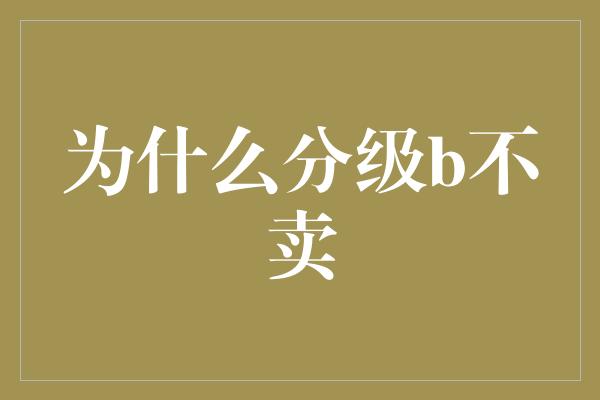 为什么分级b不卖